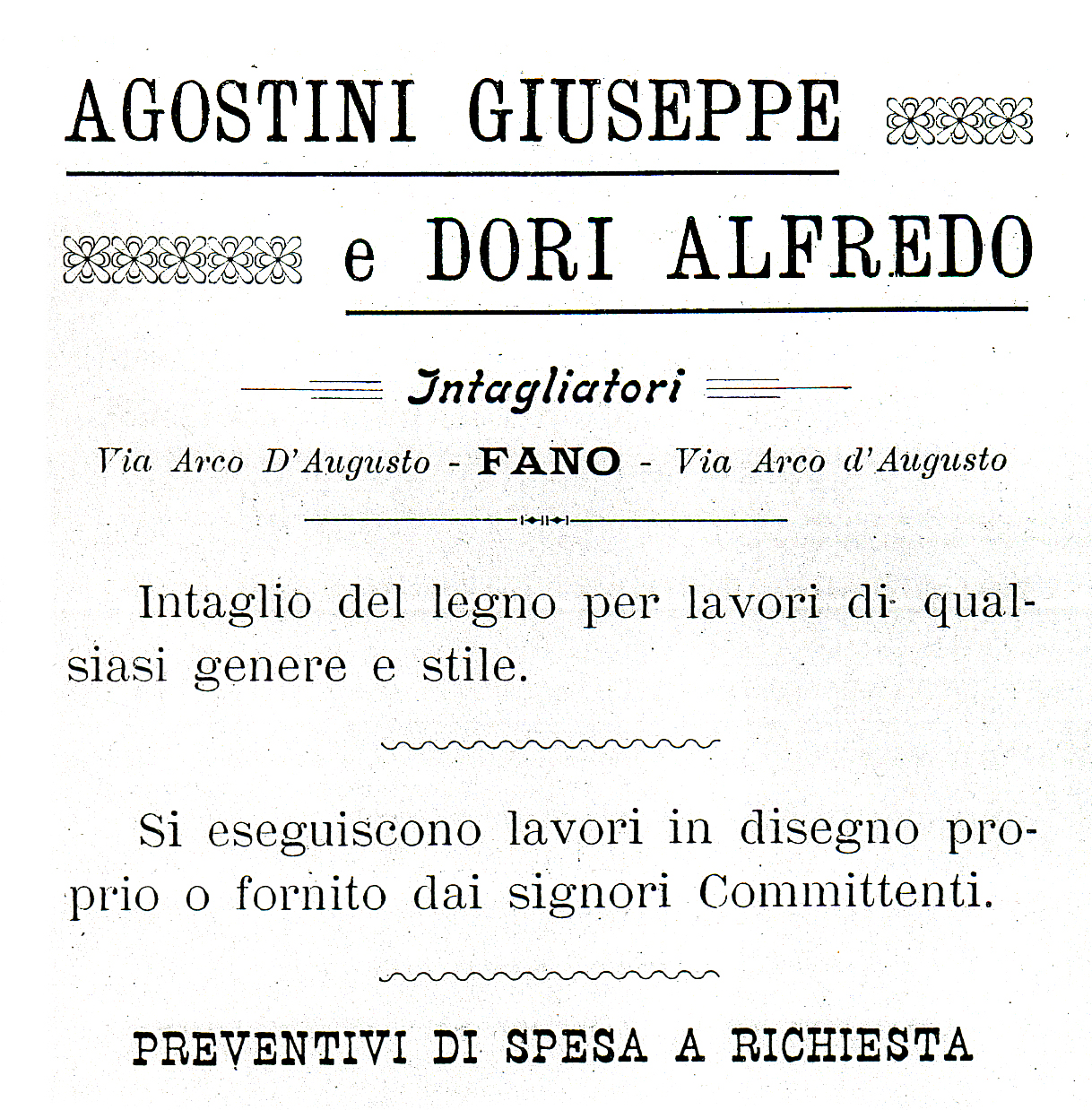 AGOSTINI GIUSEPPE

e DORI ALFREDO

Intagliatori

Via Arco D'Augusto - FANO - Via Arco d'Augusto

Intaglio del legno per lavori di qualsiasi genere e stile.

Si eseguiscono lavori in disegno proprio o fornito dai signori Committenti.

PREVENTIVI DI SPESA A RICHIESTA